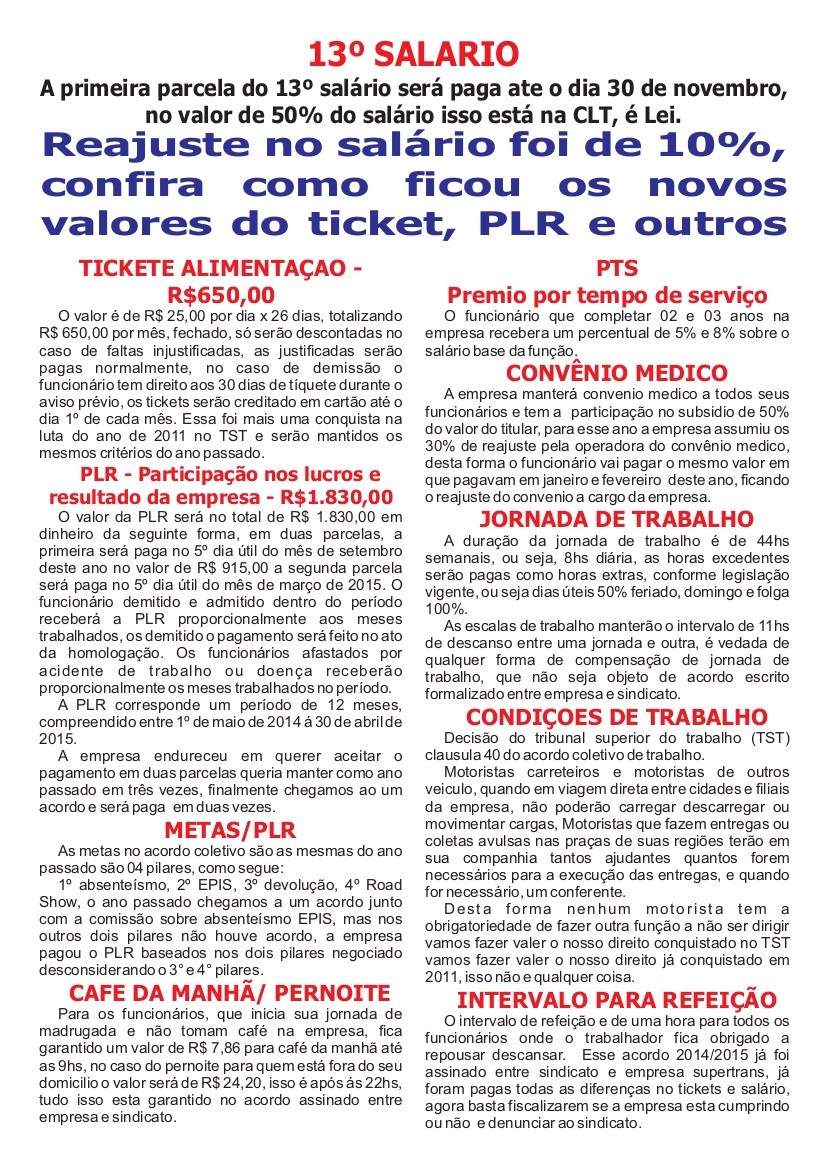 13º SALARIO

A primeira parcela do 13º salário será paga ate o dia 30 de novembro, no valor de 50% do salário isso está na CLT, é Lei.

Reajuste no salário foi de 10%, confira como ficou os novos valores do ticket, PLR e outros

TICKETE ALIMENTAÇAO - R$650,00

O valor é de R$ 25,00 por dia x 26 dias, totalizando R$ 650,00 por mês, fechado, só serão descontadas no caso de faltas injustificadas, as justificadas serão pagas normalmente, no caso de demissão o funcionário tem direito aos 30 dias de tíquete durante o aviso prévio, os tickets serão creditado em cartão até o dia 1º de cada mês. Essa foi mais uma conquista na luta do ano de 2011 no TST e serão mantidos os mesmos critérios do ano passado.

PLR - Participação nos lucros e resultado da empresa - R$1.830,00

O valor da PLR será no total de R$ 1.830,00 em dinheiro da seguinte forma, em duas parcelas, a primeira será paga no 5º dia útil do mês de setembro deste ano no valor de R$ 915,00 a segunda parcela será paga no 5º dia útil do mês de março de 2015. O funcionário demitido e admitido dentro do período receberá a PLR proporcionalmente aos meses trabalhados, os demitido o pagamento será feito no ato da homologação. Os funcionários afastados por acidente de trabalho ou doença receberão proporcionalmente os meses trabalhados no período.

A PLR corresponde um período de 12 meses, compreendido entre 1º de maio de 2014 á 30 de abril de 2015.

A empresa endureceu em querer aceitar o pagamento em duas parcelas queria manter como ano passado em três vezes, finalmente chegamos ao um acordo e será paga em duas vezes.

METAS/PLR

As metas no acordo coletivo são as mesmas do ano passado são 04 pilares, como segue:

1º absenteísmo, 2º EPIS, 3º devolução, 4º Road Show, o ano passado chegamos a um acordo junto com a comissão sobre absenteísmo EPIS, mas nos outros dois pilares não houve acordo, a empresa pagou o PLR baseados nos dois pilares negociado desconsiderando o 3° e 4° pilares.

CAFE DA MANHÃ/ PERNOITE

Para os funcionários, que inicia sua jornada de madrugada e não tomam café na empresa, fica garantido um valor de R$ 7,86 para café da manhã até as 9hs, no caso do pernoite para quem está fora do seu domicilio o valor será de R$ 24,20, isso é após às 22hs, tudo isso esta garantido no acordo assinado entre empresa e sindicato.

PTS
Premio por tempo de serviço

O funcionário que completar 02 e 03 anos na empresa recebera um percentual de 5% e 8% sobre o salário base da função.

CONVÊNIO MEDICO

A empresa manterá convenio medico a todos seus funcionários e tem a participação no subsidio de 50% do valor do titular, para esse ano a empresa assumiu os 30% de reajuste pela operadora do convênio medico, desta forma o funcionário vai pagar o mesmo valor em que pagavam em janeiro e fevereiro deste ano, ficando o reajuste do convenio a cargo da empresa.

JORNADA DE TRABALHO

A duração da jornada de trabalho é de 44hs semanais, ou seja, 8hs diária, as horas excedentes serão pagas como horas extras, conforme legislação vigente, ou seja dias úteis 50% feriado, domingo e folga 100%.

As escalas de trabalho manterão o intervalo de 11hs de descanso entre uma jornada e outra, é vedada de qualquer forma de compensação de jornada de trabalho, que não seja objeto de acordo escrito formalizado entre empresa e sindicato.

CONDIÇOES DE TRABALHO

Decisão do tribunal superior do trabalho (TST) clausula 40 do acordo coletivo de trabalho.

Motoristas carreteiros e motoristas de outros veiculo, quando em viagem direta entre cidades e filiais da empresa, não poderão carregar descarregar ou movimentar cargas, Motoristas que fazem entregas ou coletas avulsas nas praças de suas regiões terão em sua companhia tantos ajudantes quantos forem necessários para a execução das entregas, e quando for necessário, um conferente.

Desta forma nenhum motorista tem a obrigatoriedade de fazer outra função a não ser dirigir vamos fazer valer o nosso direito conquistado no TST vamos fazer valer o nosso direito já conquistado em 2011, isso não e qualquer coisa.

INTERVALO PARA REFEIÇÃO

O intervalo de refeição e de uma hora para todos os funcionários onde o trabalhador fica obrigado a repousar descansar. Esse acordo 2014/2015 já foi assinado entre sindicato e empresa supertrans, já foram pagas todas as diferenças no tickets e salário, agora basta fiscalizarem se a empresa esta cumprindo ou não e denunciar ao sindicato.